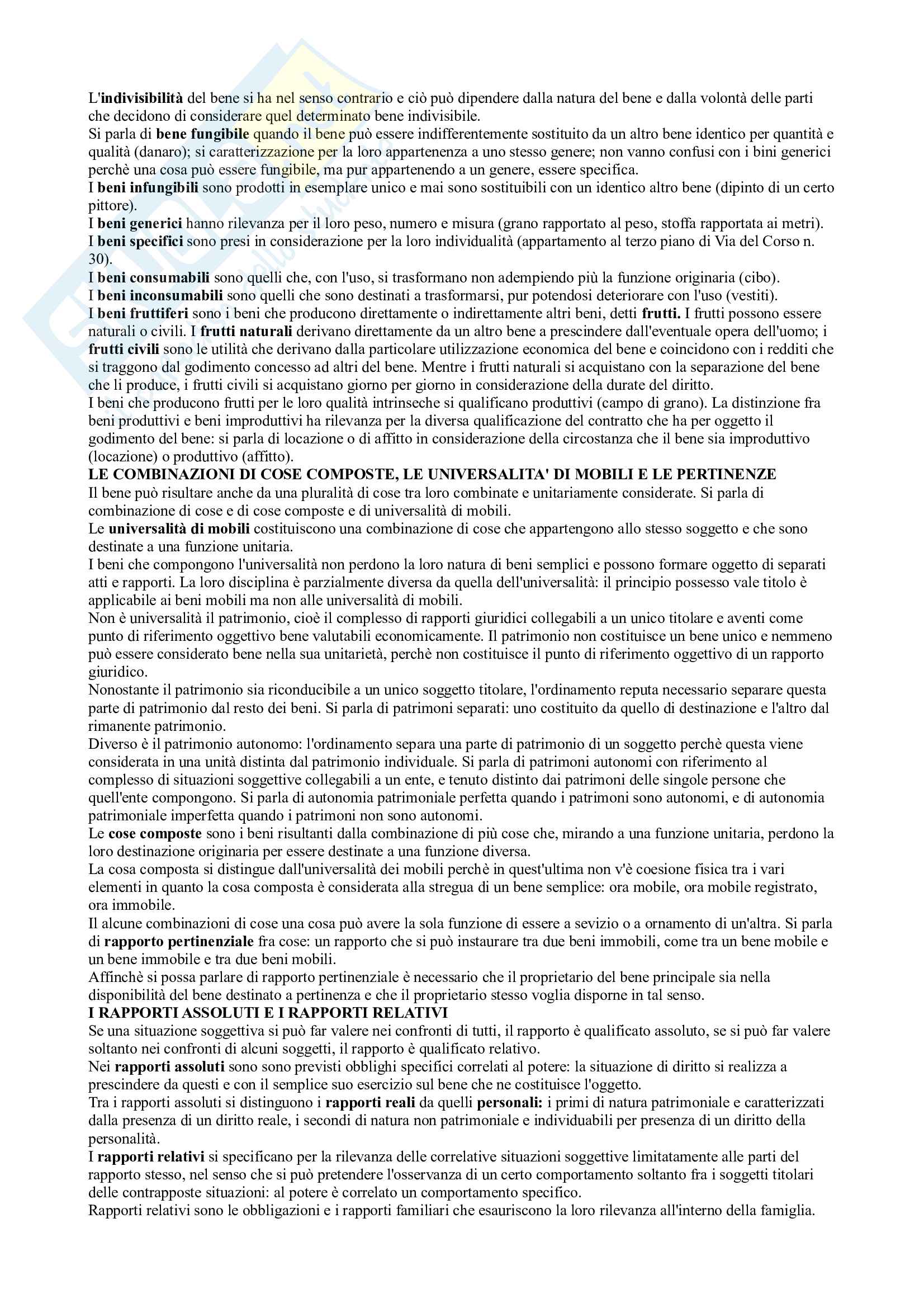 L'indivisibilità del bene si ha nel senso contrario e ciò può dipendere dalla natura del bene e dalla volontà delle parti che decidono di considerare quel determinato bene indivisibile.
Si parla di bene fungibile quando il bene può essere indifferentemente sostituito da un altro bene identico per quantità e qualità (danaro); si caratterizzazione per la loro appartenenza a uno stesso genere; non vanno confusi con i bini generici perchè una cosa può essere fungibile, ma pur appartenendo a un genere, essere specifica.
I beni infungibili sono prodotti in esemplare unico e mai sono sostituibili con un identico altro bene (dipinto di un certo pittore).
I beni generici hanno rilevanza per il loro peso, numero e misura (grano rapportato al peso, stoffa rapportata ai metri).
I beni specifici sono presi in considerazione per la loro individualità (appartamento al terzo piano di Via del Corso n. 30).
I beni consumabili sono quelli che, con l'uso, si trasformano non adempiendo più la funzione originaria (cibo).
I beni inconsumabili sono quelli che sono destinati a trasformarsi, pur potendosi deteriorare con l'uso (vestiti).
I beni fruttiferi sono i beni che producono direttamente o indirettamente altri beni, detti frutti. I frutti possono essere naturali o civili. I frutti naturali derivano direttamente da un altro bene a prescindere dall'eventuale opera dell'uomo; i frutti civili sono le utilità che derivano dalla particolare utilizzazione economica del bene e coincidono con i redditi che si traggono dal godimento concesso ad altri del bene. Mentre i frutti naturali si acquistano con la separazione del bene che li produce, i frutti civili si acquistano giorno per giorno in considerazione della durate del diritto.
I beni che producono frutti per le loro qualità intrinseche si qualificano produttivi (campo di grano). La distinzione fra beni produttivi e beni improduttivi ha rilevanza per la diversa qualificazione del contratto che ha per oggetto il godimento del bene: si parla di locazione o di affitto in considerazione della circostanza che il bene sia improduttivo (locazione) o produttivo (affitto).
LE COMBINAZIONI DI COSE COMPOSTE, LE UNIVERSALITA' DI MOBILI E LE PERTINENZE
Il bene può risultare anche da una pluralità di cose tra loro combinate e unitariamente considerate. Si parla di combinazione di cose e di cose composte e di universalità di mobili.
Le universalità di mobili costituiscono una combinazione di cose che appartengono allo stesso soggetto e che sono destinate a una funzione unitaria.
I beni che compongono l'universalità non perdono la loro natura di beni semplici e possono formare oggetto di separati atti e rapporti. La loro disciplina è parzialmente diversa da quella dell'universalità: il principio possesso vale titolo è applicabile ai beni mobili ma non alle universalità di mobili.
Non è universalità il patrimonio, cioè il complesso di rapporti giuridici collegabili a un unico titolare e aventi come punto di riferimento oggettivo bene valutabili economicamente. Il patrimonio non costituisce un bene unico e nemmeno può essere considerato bene nella sua unitarietà, perchè non costituisce il punto di riferimento oggettivo di un rapporto giuridico.
Nonostante il patrimonio sia riconducibile a un unico soggetto titolare, l'ordinamento reputa necessario separare questa parte di patrimonio dal resto dei beni. Si parla di patrimoni separati: uno costituito da quello di destinazione e l'altro dal rimanente patrimonio.
Diverso è il patrimonio autonomo: l'ordinamento separa una parte di patrimonio di un soggetto perchè questa viene considerata in una unità distinta dal patrimonio individuale. Si parla di patrimoni autonomi con riferimento al complesso di situazioni soggettive collegabili a un ente, e tenuto distinto dai patrimoni delle singole persone che quell'ente compongono. Si parla di autonomia patrimoniale perfetta quando i patrimoni sono autonomi, e di autonomia patrimoniale imperfetta quando i patrimoni non sono autonomi.
Le cose composte sono i beni risultanti dalla combinazione di più cose che, mirando a una funzione unitaria, perdono la loro destinazione originaria per essere destinate a una funzione diversa.
La cosa composta si distingue dall'universalità dei mobili perchè in quest'ultima non v'è coesione fisica tra i vari elementi in quanto la cosa composta è considerata alla stregua di un bene semplice: ora mobile, ora mobile registrato, ora immobile.
Il alcune combinazioni di cose una cosa può avere la sola funzione di essere a sevizio o a ornamento di un'altra. Si parla di rapporto pertinenziale fra cose: un rapporto che si può instaurare tra due beni immobili, come tra un bene mobile e un bene immobile e tra due beni mobili.
Affinchè si possa parlare di rapporto pertinenziale è necessario che il proprietario del bene principale sia nella disponibilità del bene destinato a pertinenza e che il proprietario stesso voglia disporne in tal senso.
I RAPPORTI ASSOLUTI E I RAPPORTI RELATIVI
Se una situazione soggettiva si può far valere nei confronti di tutti, il rapporto è qualificato assoluto, se si può far valere soltanto nei confronti di alcuni soggetti, il rapporto è qualificato relativo.
Nei rapporti assoluti sono sono previsti obblighi specifici correlati al potere: la situazione di diritto si realizza a prescindere da questi e con il semplice suo esercizio sul bene che ne costituisce l'oggetto.
Tra i rapporti assoluti si distinguono i rapporti reali da quelli personali: i primi di natura patrimoniale e caratterizzati dalla presenza di un diritto reale, i secondi di natura non patrimoniale e individuabili per presenza di un diritto della personalità.
I rapporti relativi si specificano per la rilevanza delle correlative situazioni soggettive limitatamente alle parti del rapporto stesso, nel senso che si può pretendere l'osservanza di un certo comportamento soltanto fra i soggetti titolari delle contrapposte situazioni: al potere è correlato un comportamento specifico.
Rapporti relativi sono le obbligazioni e i rapporti familiari che esauriscono la loro rilevanza all'interno della famiglia.